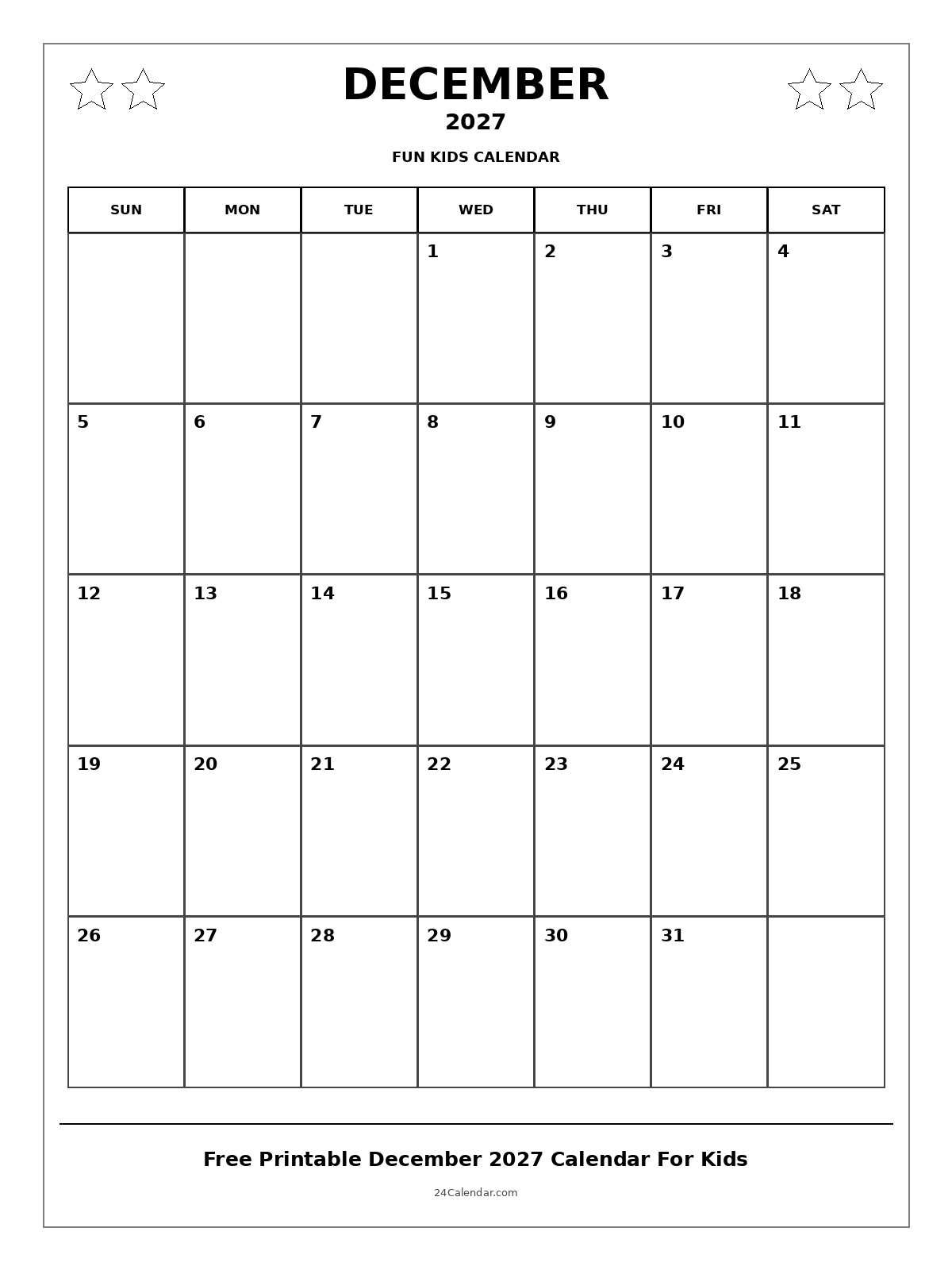 DECEMBER
2027
FUN KIDS CALENDAR

| SUN | MON | TUE | WED | THU | FRI | SAT |
|---|---|---|---|---|---|---|
| | | | 1 | 2 | 3 | 4 |
| 5 | 6 | 7 | 8 | 9 | 10 | 11 |
| 12 | 13 | 14 | 15 | 16 | 17 | 18 |
| 19 | 20 | 21 | 22 | 23 | 24 | 25 |
| 26 | 27 | 28 | 29 | 30 | 31 | |

Free Printable December 2027 Calendar For Kids

24Calendar.com